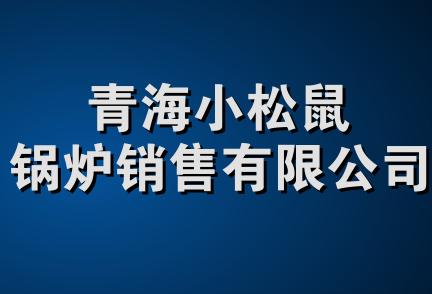 青海小松鼠
锅炉销售有限公司